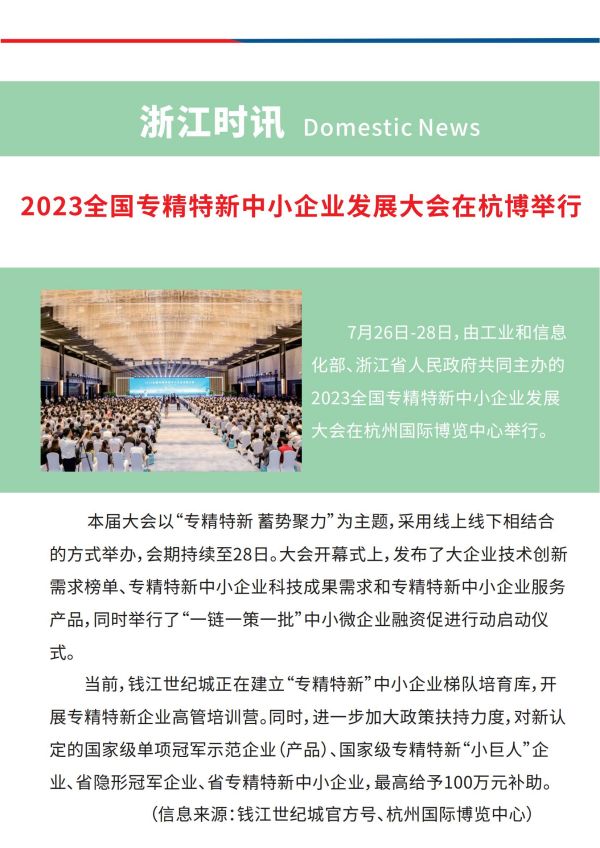 浙江时讯 Domestic News

2023全国专精特新中小企业发展大会在杭博举行

7月26日-28日，由工业和信息化部、浙江省人民政府共同主办的2023全国专精特新中小企业发展大会在杭州国际博览中心举行。

本届大会以“专精特新 蓄势聚力”为主题，采用线上线下相结合的方式举办，会期持续至28日。大会开幕式上，发布了大企业技术创新需求榜单、专精特新中小企业科技成果需求和专精特新中小企业服务产品，同时举行了“一链一策一批”中小微企业融资促进行动启动仪式。

当前，钱江世纪城正在建立“专精特新”中小企业梯队培育库，开展专精特新企业高管培训营。同时，进一步加大政策扶持力度，对新认定的国家级单项冠军示范企业（产品）、国家级专精特新“小巨人”企业、省隐形冠军企业、省专精特新中小企业，最高给予100万元补助。

（信息来源：钱江世纪城官方号、杭州国际博览中心）